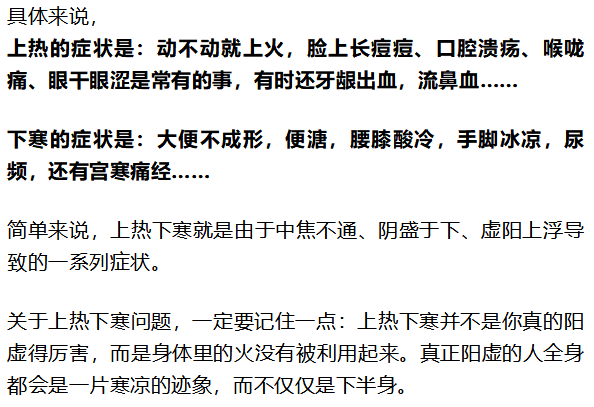 具体来说，

上热的症状是：动不动就上火，脸上长痘痘、口腔溃疡、喉咙痛、眼干眼涩是常有的事，有时还牙龈出血，流鼻血……

下寒的症状是：大便不成形，便溏，腰膝酸冷，手脚冰凉，尿频，还有宫寒痛经……

简单来说，上热下寒就是由于中焦不通、阴盛于下、虚阳上浮导致的一系列症状。

关于上热下寒问题，一定要记住一点：上热下寒并不是你真的阳虚得厉害，而是身体里的火没有被利用起来。真正阳虚的人全身都会是一片寒凉的迹象，而不仅仅是下半身。